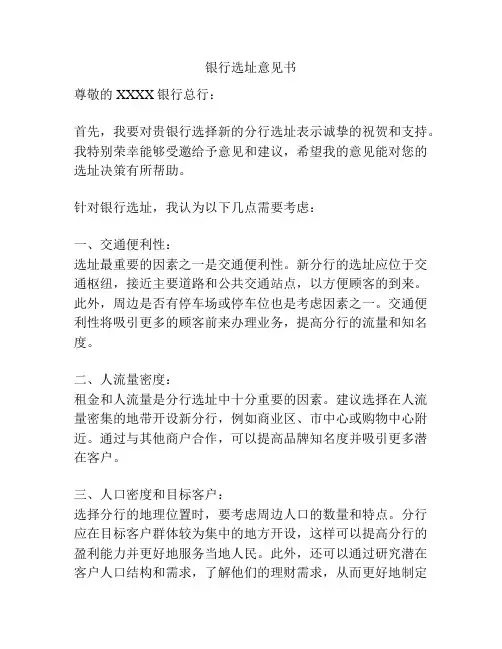 银行选址意见书

尊敬的 XXXX 银行总行：

首先，我要对贵银行选择新的分行选址表示诚挚的祝贺和支持。我特别荣幸能够受邀给予意见和建议，希望我的意见能对您的选址决策有所帮助。

针对银行选址，我认为以下几点需要考虑：

一、交通便利性：
选址最重要的因素之一是交通便利性。新分行的选址应位于交通枢纽，接近主要道路和公共交通站点，以方便顾客的到来。此外，周边是否有停车场或停车位也是考虑因素之一。交通便利性将吸引更多的顾客前来办理业务，提高分行的流量和知名度。

二、人流量密度：
租金和人流量是分行选址中十分重要的因素。建议选择在人流量密集的地带开设新分行，例如商业区、市中心或购物中心附近。通过与其他商户合作，可以提高品牌知名度并吸引更多潜在客户。

三、人口密度和目标客户：
选择分行的地理位置时，要考虑周边人口的数量和特点。分行应在目标客户群体较为集中的地方开设，这样可以提高分行的盈利能力并更好地服务当地人民。此外，还可以通过研究潜在客户人口结构和需求，了解他们的理财需求，从而更好地制定